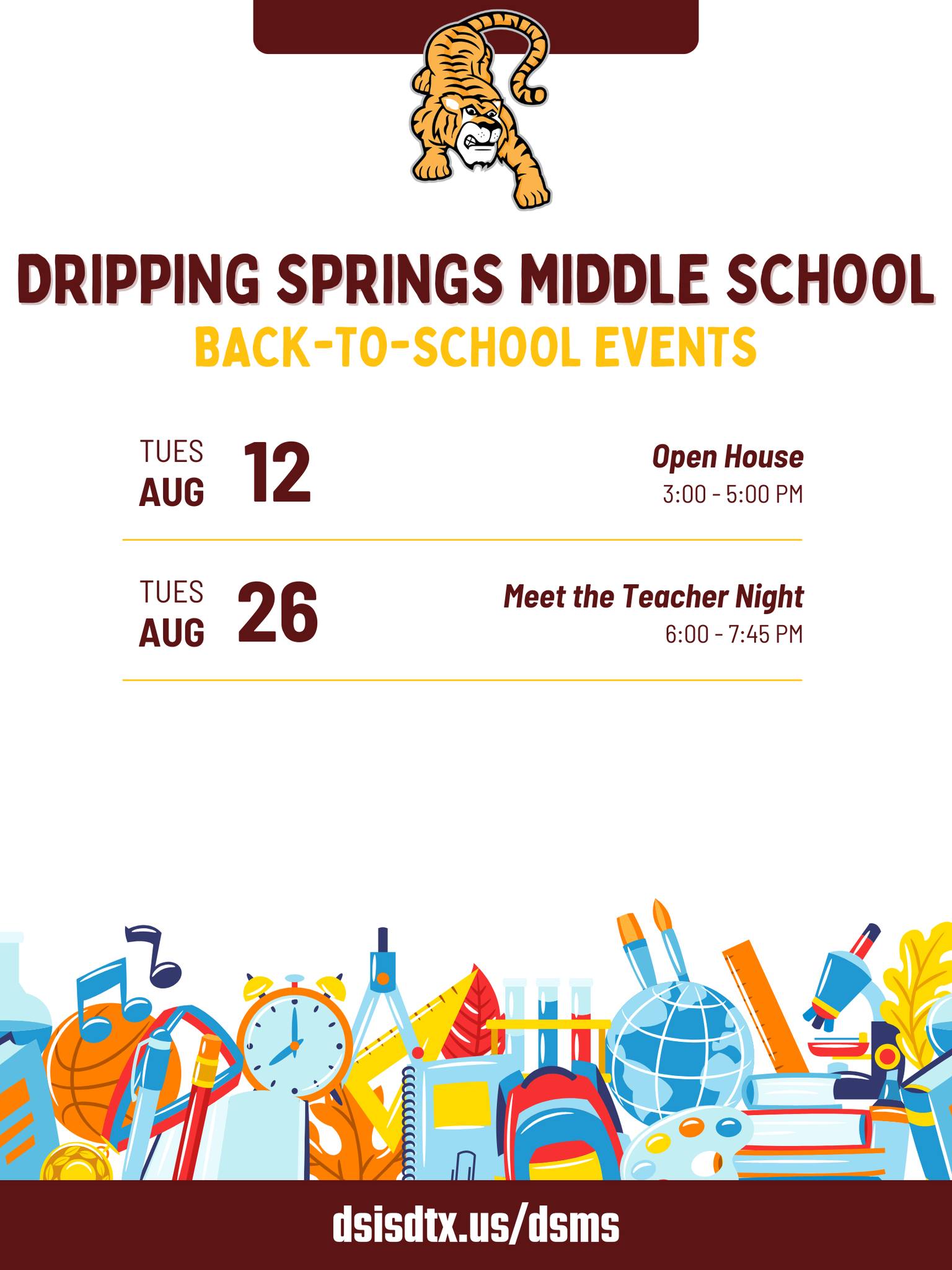 DRIPPING SPRINGS MIDDLE SCHOOL
BACK-TO-SCHOOL EVENTS

TUES
AUG 12

Open House
3:00 - 5:00 PM

TUES
AUG 26

Meet the Teacher Night
6:00 - 7:45 PM

dsisdtx.us/dsms